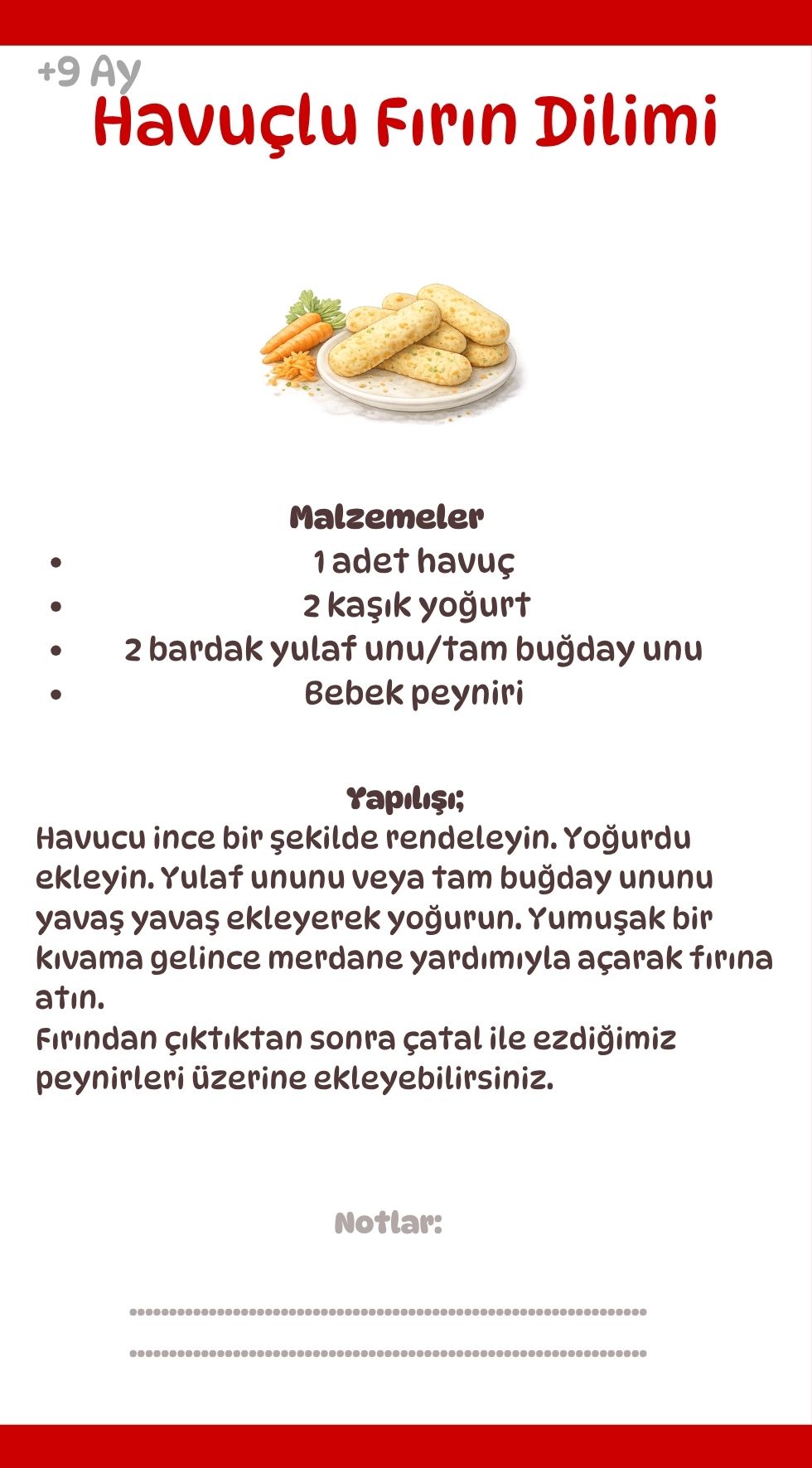 +9 Ay
Havuçlu Fırın Dilimi

Malzemeler
- 1 adet havuç
- 2 kaşık yoğurt
- 2 bardak yulaf unu/tam buğday unu
- Bebek peyniri

Yapılışı;
Havucu ince bir şekilde rendeleyin. Yoğurdu ekleyin. Yulaf ununu veya tam buğday ununu yavaş yavaş ekleyerek yoğurun. Yumuşak bir kıvama gelince merdane yardımıyla açarak fırına atın.
Fırından çıktıktan sonra çatal ile ezdiğimiz peynirleri üzerine ekleyebilirsiniz.

Notlar: